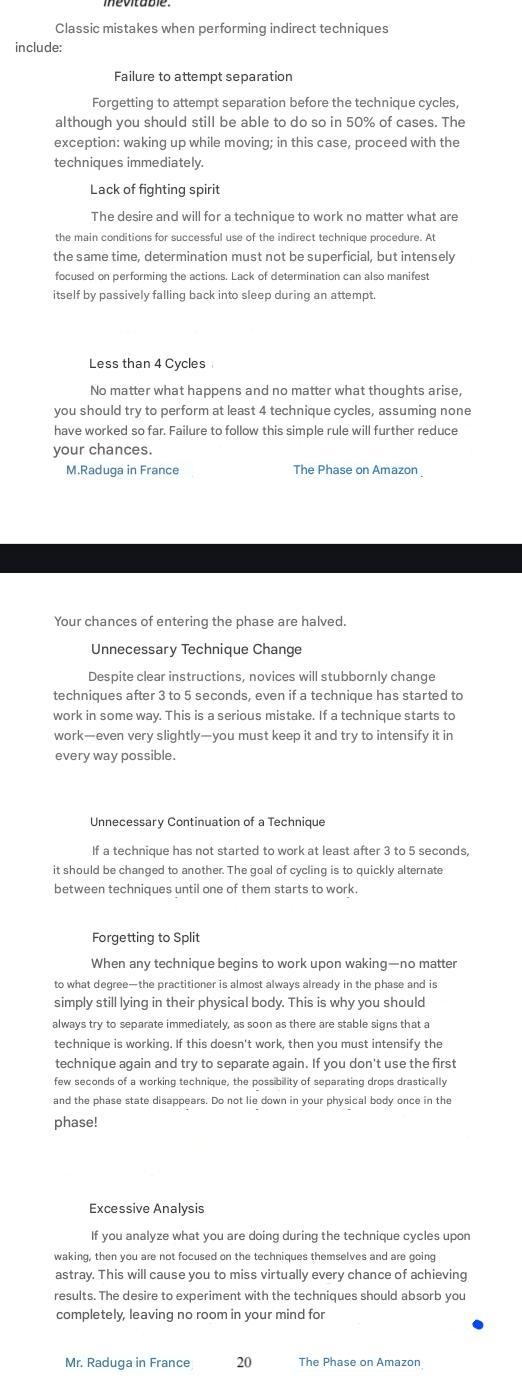 inevitable.

Classic mistakes when performing indirect techniques include:

Failure to attempt separation

Forgetting to attempt separation before the technique cycles, although you should still be able to do so in 50% of cases. The exception: waking up while moving; in this case, proceed with the techniques immediately.

Lack of fighting spirit

The desire and will for a technique to work no matter what are the main conditions for successful use of the indirect technique procedure. At the same time, determination must not be superficial, but intensely focused on performing the actions. Lack of determination can also manifest itself by passively falling back into sleep during an attempt.

Less than 4 Cycles

No matter what happens and no matter what thoughts arise, you should try to perform at least 4 technique cycles, assuming none have worked so far. Failure to follow this simple rule will further reduce your chances.

M.Raduga in France

The Phase on Amazon

Your chances of entering the phase are halved.

Unnecessary Technique Change

Despite clear instructions, novices will stubbornly change techniques after 3 to 5 seconds, even if a technique has started to work in some way. This is a serious mistake. If a technique starts to work—even very slightly—you must keep it and try to intensify it in every way possible.

Unnecessary Continuation of a Technique

If a technique has not started to work at least after 3 to 5 seconds, it should be changed to another. The goal of cycling is to quickly alternate between techniques until one of them starts to work.

Forgetting to Split

When any technique begins to work upon waking—no matter to what degree—the practitioner is almost always already in the phase and is simply still lying in their physical body. This is why you should always try to separate immediately, as soon as there are stable signs that a technique is working. If this doesn't work, then you must intensify the technique again and try to separate again. If you don't use the first few seconds of a working technique, the possibility of separating drops drastically and the phase state disappears. Do not lie down in your physical body once in the phase!

Excessive Analysis

If you analyze what you are doing during the technique cycles upon waking, then you are not focused on the techniques themselves and are going astray. This will cause you to miss virtually every chance of achieving results. The desire to experiment with the techniques should absorb you completely, leaving no room in your mind for

Mr. Raduga in France

20

The Phase on Amazon